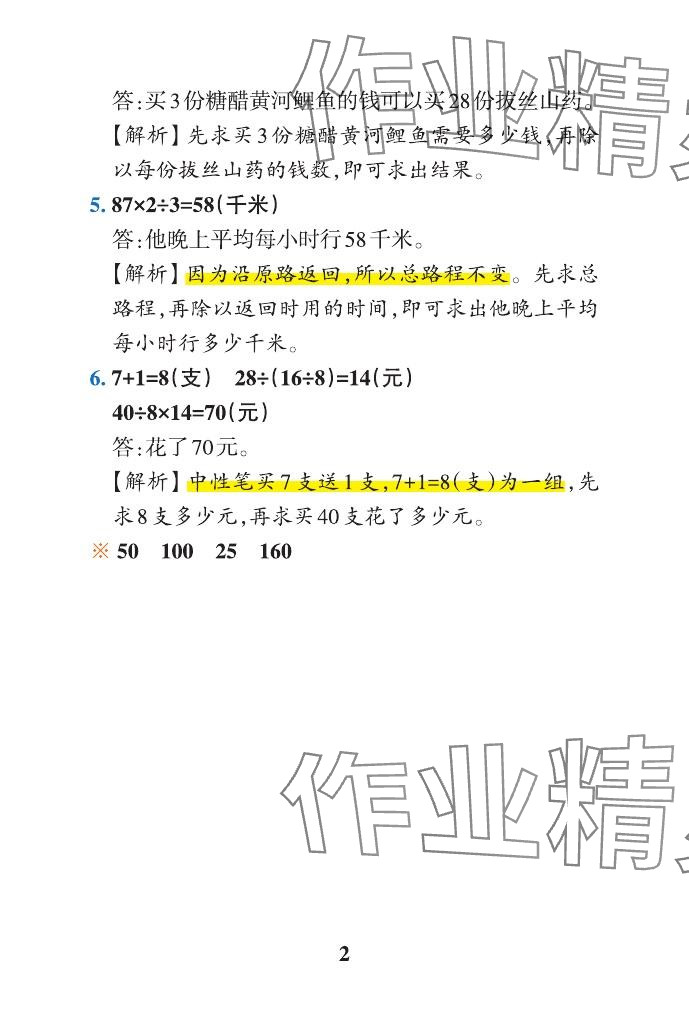 答:买3份糖醋黄河鲤鱼的钱可以买28份拔丝山药。

【解析】先求买3份糖醋黄河鲤鱼需要多少钱,再除以每份拔丝山药的钱数,即可求出结果。

5. $87\times2\div3=58$(千米)

答:他晚上平均每小时行58千米。

【解析】因为沿原路返回,所以总路程不变。先求总路程,再除以返回时用的时间,即可求出他晚上平均每小时行多少千米。

6. $7+1=8$(支) $28\div(16\div8)=14$(元)

$40\div8\times14=70$(元)

答:花了70元。

【解析】中性笔买7支送1支,$7+1=8$(支)为一组,先求8支多少元,再求买40支花了多少元。

※ 50 100 25 160

2

作业精